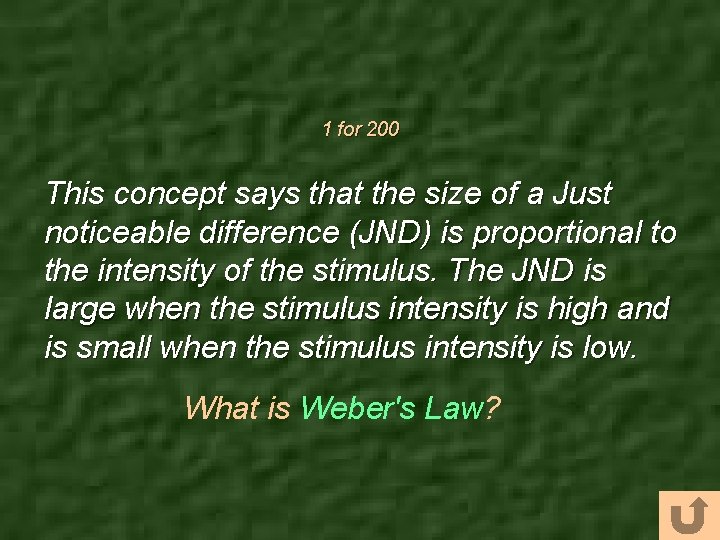 1 for 200

This concept says that the size of a Just noticeable difference (JND) is proportional to the intensity of the stimulus. The JND is large when the stimulus intensity is high and is small when the stimulus intensity is low.

What is Weber's Law?